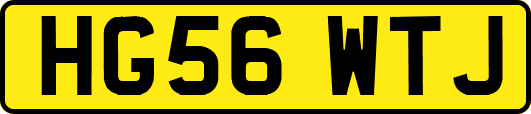 HG56 WTJ